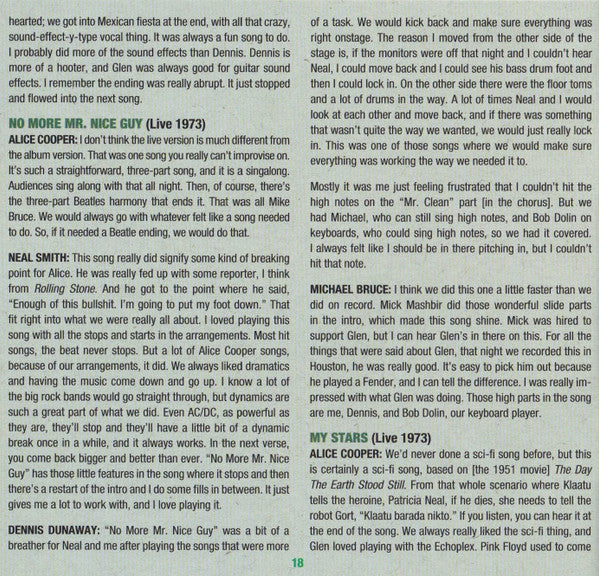 hearted; we got into Mexican fiesta at the end, with all that crazy, sound-effect-y-type vocal thing. It was always a fun song to do. I probably did more of the sound effects than Dennis. Dennis is more of a hooter, and Glen was always good for guitar sound effects. I remember the ending was really abrupt. It just stopped and flowed into the next song.

NO MORE MR. NICE GUY (Live 1973)
ALICE COOPER: I don't think the live version is much different from the album version. That was one song you really can't improvise on. It's such a straightforward, three-part song, and it is a singalong. Audiences sing along with that all night. Then, of course, there's the three-part Beatles harmony that ends it. That was all Mike Bruce. We would always go with whatever felt like a song needed to do. So, if it needed a Beatle ending, we would do that.

NEAL SMITH: This song really did signify some kind of breaking point for Alice. He was really fed up with some reporter, I think from Rolling Stone. And he got to the point where he said, "Enough of this bullshit. I'm going to put my foot down." That fit right into what we were really all about. I loved playing this song with all the stops and starts in the arrangements. Most hit songs, the beat never stops. But a lot of Alice Cooper songs, because of our arrangements, it did. We always liked dramatics and having the music come down and go up. I know a lot of the big rock bands would go straight through, but dynamics are such a great part of what we did. Even AC/DC, as powerful as they are, they'll stop and they'll have a little bit of a dynamic break once in a while, and it always works. In the next verse, you come back bigger and better than ever. "No More Mr. Nice Guy" has those little features in the song where it stops and then there's a restart of the intro and I do some fills in between. It just gives me a lot to work with, and I love playing it.

DENNIS DUNAWAY: "No More Mr. Nice Guy" was a bit of a breather for Neal and me after playing the songs that were more of a task. We would kick back and make sure everything was right onstage. The reason I moved from the other side of the stage is, if the monitors were off that night and I couldn't hear Neal, I could move back and I could see his bass drum foot and then I could lock in. On the other side there were the floor toms and a lot of drums in the way. A lot of times Neal and I would look at each other and move back, and if there was something that wasn't quite the way we wanted, we would just really lock in. This was one of those songs where we would make sure everything was working the way we needed it to.

Mostly it was me just feeling frustrated that I couldn't hit the high notes on the "Mr. Clean" part [in the chorus]. But we had Michael, who can still sing high notes, and Bob Dolin on keyboards, who could sing high notes, so we had it covered. I always felt like I should be in there pitching in, but I couldn't hit that note.

MICHAEL BRUCE: I think we did this one a little faster than we did on record. Mick Mashbir did those wonderful slide parts in the intro, which made this song shine. Mick was hired to support Glen, but I can hear Glen's in there on this. For all the things that were said about Glen, that night we recorded this in Houston, he was really good. It's easy to pick him out because he played a Fender, and I can tell the difference. I was really impressed with what Glen was doing. Those high parts in the song are me, Dennis, and Bob Dolin, our keyboard player.

MY STARS (Live 1973)
ALICE COOPER: We'd never done a sci-fi song before, but this is certainly a sci-fi song, based on [the 1951 movie] The Day The Earth Stood Still. From that whole scenario where Klaatu tells the heroine, Patricia Neal, if he dies, she needs to tell the robot Gort, "Klaatu barada nikto." If you listen, you can hear it at the end of the song. We always really liked the sci-fi thing, and Glen loved playing with the Echoplex. Pink Floyd used to come

18